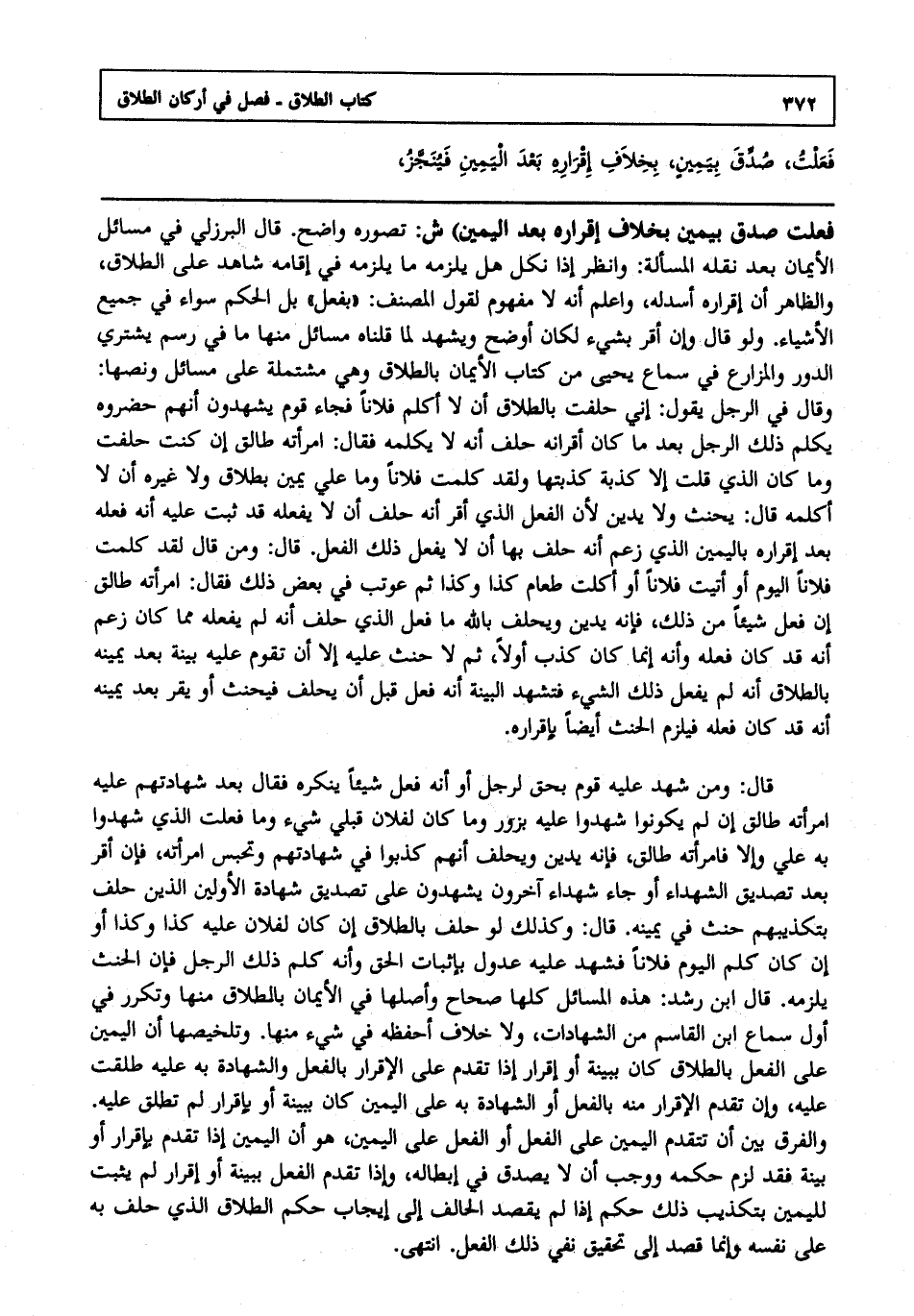 ٣٧٢ كتاب الطلاق ـ فصل في أركان الطلاق

فَعَلْتُ، صُدِّقَ بِيَمِينٍ، بِخِلاَفِ إِقْرَارِهِ بَعْدَ الْيَمِينِ فَيُنَجَّزُ،

فعلت صدق بيمين بخلاف إقراره بعد اليمين) ش: تصوره واضح. قال البرزلي في مسائل الأيمان بعد نقله المسألة: وانظر إذا نكل هل يلزمه ما يلزمه في إقامه شاهد على الطلاق، والظاهر أن إقراره أسدله، واعلم أنه لا مفهوم لقول المصنف: «بفعل» بل الحكم سواء في جميع الأشياء. ولو قال وإن أقر بشيء لكان أوضح ويشهد لما قلناه مسائل منها ما في رسم يشتري الدور والمزارع في سماع يحيى من كتاب الأيمان بالطلاق وهي مشتملة على مسائل ونصها: وقال في الرجل يقول: إني حلفت بالطلاق أن لا أكلم فلاناً فجاء قوم يشهدون أنهم حضروه يكلم ذلك الرجل بعد ما كان أقرانه حلف أنه لا يكلمه فقال: امرأته طالق إن كنت حلفت وما كان الذي قلت إلا كذبة كذبتها ولقد كلمت فلاناً وما علي يمين بطلاق ولا غيره أن لا أكلمه قال: يحنث ولا يدين لأن الفعل الذي أقر أنه حلف أن لا يفعله قد ثبت عليه أنه فعله بعد إقراره باليمين الذي زعم أنه حلف بها أن لا يفعل ذلك الفعل. قال: ومن قال لقد كلمت فلاناً اليوم أو أتيت فلاناً أو أكلت طعام كذا وكذا ثم عوتب في بعض ذلك فقال: امرأته طالق إن فعل شيئاً من ذلك، فإنه يدين ويحلف بالله ما فعل الذي حلف أنه لم يفعله مما كان زعم أنه قد كان فعله وأنه إنما كان كذب أولاً، ثم لا حنث عليه إلا أن تقوم عليه بينة بعد يمينه بالطلاق أنه لم يفعل ذلك الشيء فتشهد البينة أنه فعل قبل أن يحلف فيحنث أو يقر بعد يمينه أنه قد كان فعله فيلزم الحنث أيضاً بإقراره.

قال: ومن شهد عليه قوم بحق لرجل أو أنه فعل شيئاً ينكره فقال بعد شهادتهم عليه امرأته طالق إن لم يكونوا شهدوا عليه بزور وما كان لفلان قبلي شيء وما فعلت الذي شهدوا به علي وإلا فامرأته طالق، فإنه يدين ويحلف أنهم كذبوا في شهادتهم وتحبس امرأته، فإن أقر بعد تصديق الشهداء أو جاء شهداء آخرون يشهدون على تصديق شهادة الأولين الذين حلف بتكذيبهم حنث في يمينه. قال: وكذلك لو حلف بالطلاق إن كان لفلان عليه كذا وكذا أو إن كان كلم اليوم فلاناً فشهد عليه عدول بإثبات الحق وأنه كلم ذلك الرجل فإن الحنث يلزمه. قال ابن رشد: هذه المسائل كلها صحاح وأصلها في الأيمان بالطلاق منها وتكرر في أول سماع ابن القاسم من الشهادات، ولا خلاف أحفظه في شيء منها. وتلخيصها أن اليمين على الفعل بالطلاق كان ببينة أو إقرار إذا تقدم على الإقرار بالفعل والشهادة به عليه طلقت عليه، وإن تقدم الإقرار منه بالفعل أو الشهادة به على اليمين كان ببينة أو بإقرار لم تطلق عليه. والفرق بين أن تتقدم اليمين على الفعل أو الفعل على اليمين، هو أن اليمين إذا تقدم بإقرار أو بينة فقد لزم حكمه ووجب أن لا يصدق في إبطاله، وإذا تقدم الفعل ببينة أو إقرار لم يثبت لليمين بتكذيب ذلك حكم إذا لم يقصد الحالف إلى إيجاب حكم الطلاق الذي حلف به على نفسه وإنما قصد إلى تحقيق نفي ذلك الفعل. انتهى.